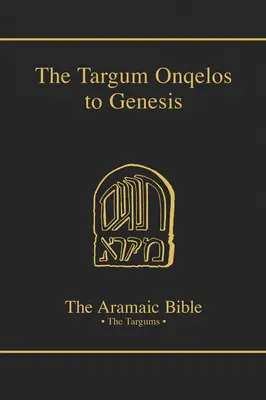 The Targum Onqelos to Genesis

תרגום
מקרא

The Aramaic Bible
• The Targums •